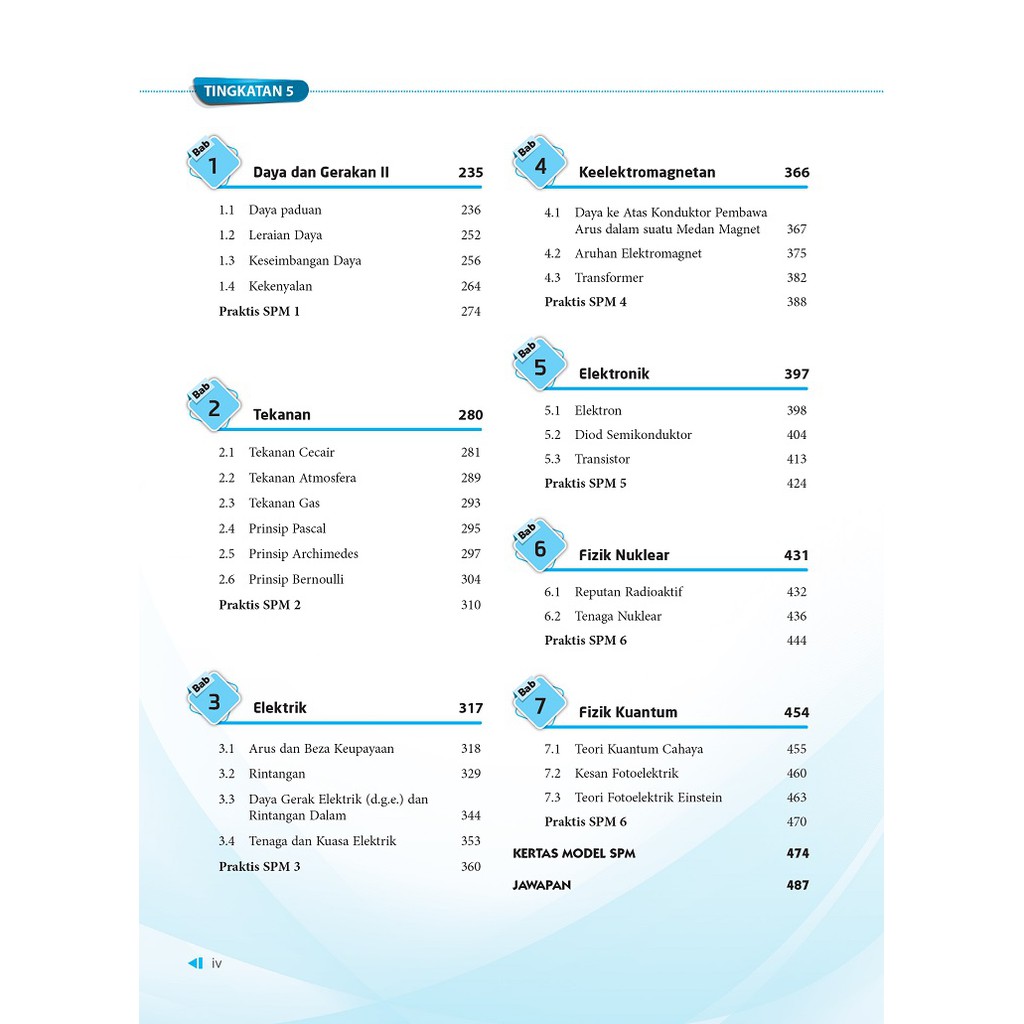 TINGKATAN 5

Bab 1 Daya dan Gerakan II 235

1.1 Daya paduan 236
1.2 Leraian Daya 252
1.3 Keseimbangan Daya 256
1.4 Kekenyalan 264
Praktis SPM 1 274

Bab 2 Tekanan 280

2.1 Tekanan Cecair 281
2.2 Tekanan Atmosfera 289
2.3 Tekanan Gas 293
2.4 Prinsip Pascal 295
2.5 Prinsip Archimedes 297
2.6 Prinsip Bernoulli 304
Praktis SPM 2 310

Bab 3 Elektrik 317

3.1 Arus dan Beza Keupayaan 318
3.2 Rintangan 329
3.3 Daya Gerak Elektrik (d.g.e.) dan Rintangan Dalam 344
3.4 Tenaga dan Kuasa Elektrik 353
Praktis SPM 3 360

Bab 4 Keelektromagnetan 366

4.1 Daya ke Atas Konduktor Pembawa Arus dalam suatu Medan Magnet 367
4.2 Aruhan Elektromagnet 375
4.3 Transformer 382
Praktis SPM 4 388

Bab 5 Elektronik 397

5.1 Elektron 398
5.2 Diod Semikonduktor 404
5.3 Transistor 413
Praktis SPM 5 424

Bab 6 Fizik Nuklear 431

6.1 Reputan Radioaktif 432
6.2 Tenaga Nuklear 436
Praktis SPM 6 444

Bab 7 Fizik Kuantum 454

7.1 Teori Kuantum Cahaya 455
7.2 Kesan Fotoelektrik 460
7.3 Teori Fotoelektrik Einstein 463
Praktis SPM 6 470

KERTAS MODEL SPM 474

JAWAPAN 487

iv